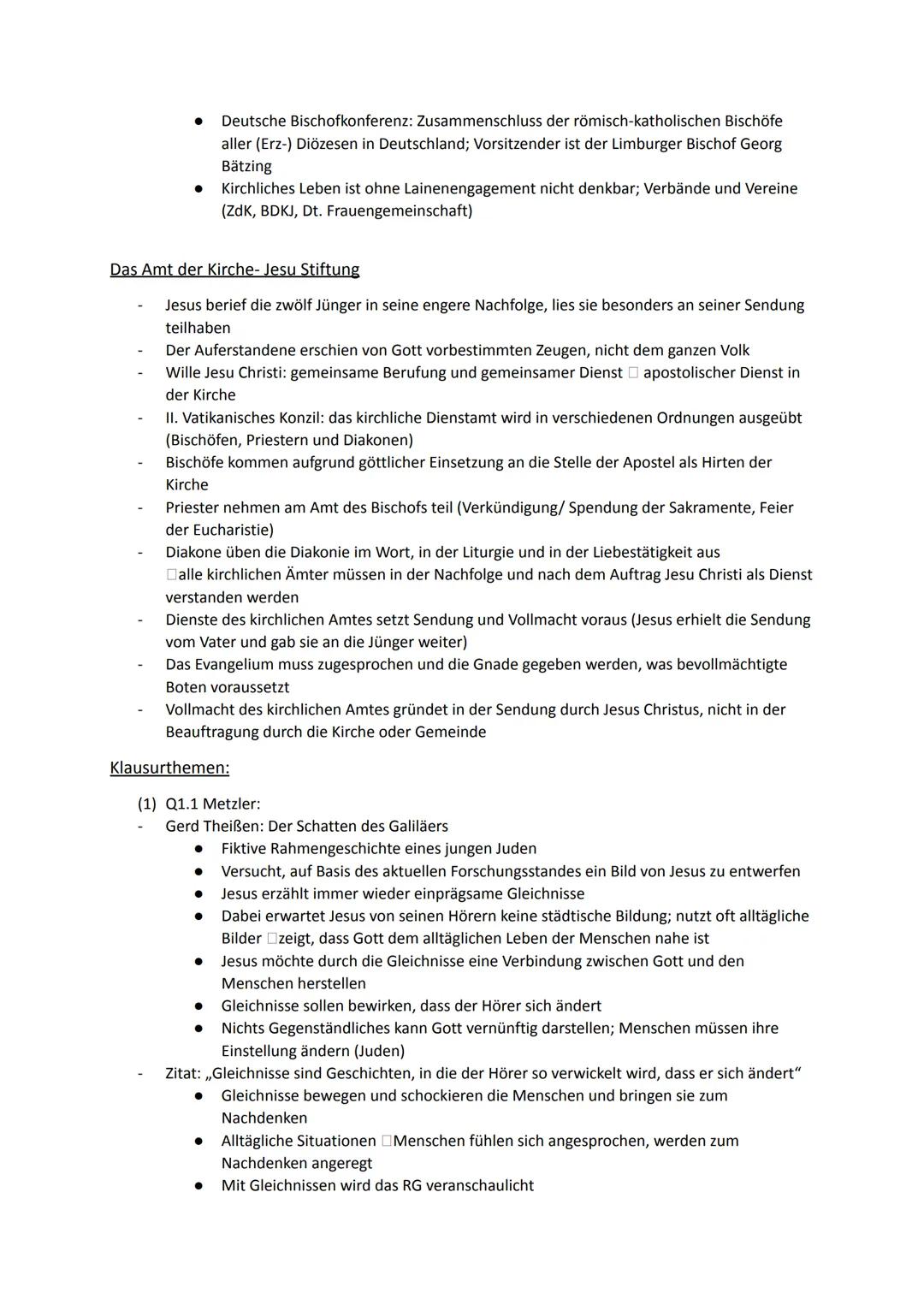 ● Deutsche Bischofkonferenz: Zusammenschluss der römisch-katholischen Bischöfe aller (Erz-) Diözesen in Deutschland; Vorsitzender ist der Limburger Bischof Georg Bätzing
● Kirchliches Leben ist ohne Lainenengagement nicht denkbar; Verbände und Vereine (ZdK, BDKJ, Dt. Frauengemeinschaft)

Das Amt der Kirche- Jesu Stiftung

- Jesus berief die zwölf Jünger in seine engere Nachfolge, lies sie besonders an seiner Sendung teilhaben
- Der Auferstandene erschien von Gott vorbestimmten Zeugen, nicht dem ganzen Volk
- Wille Jesu Christi: gemeinsame Berufung und gemeinsamer Dienst □ apostolischer Dienst in der Kirche
- II. Vatikanisches Konzil: das kirchliche Dienstamt wird in verschiedenen Ordnungen ausgeübt (Bischöfen, Priestern und Diakonen)
- Bischöfe kommen aufgrund göttlicher Einsetzung an die Stelle der Apostel als Hirten der Kirche
- Priester nehmen am Amt des Bischofs teil (Verkündigung/ Spendung der Sakramente, Feier der Eucharistie)
- Diakone üben die Diakonie im Wort, in der Liturgie und in der Liebestätigkeit aus
□alle kirchlichen Ämter müssen in der Nachfolge und nach dem Auftrag Jesu Christi als Dienst verstanden werden
- Dienste des kirchlichen Amtes setzt Sendung und Vollmacht voraus (Jesus erhielt die Sendung vom Vater und gab sie an die Jünger weiter)
- Das Evangelium muss zugesprochen und die Gnade gegeben werden, was bevollmächtigte Boten voraussetzt
- Vollmacht des kirchlichen Amtes gründet in der Sendung durch Jesus Christus, nicht in der Beauftragung durch die Kirche oder Gemeinde

Klausurthemen:

(1) Q1.1 Metzler:
- Gerd Theißen: Der Schatten des Galiläers
● Fiktive Rahmengeschichte eines jungen Juden
● Versucht, auf Basis des aktuellen Forschungsstandes ein Bild von Jesus zu entwerfen
● Jesus erzählt immer wieder einprägsame Gleichnisse
● Dabei erwartet Jesus von seinen Hörern keine städtische Bildung; nutzt oft alltägliche Bilder □zeigt, dass Gott dem alltäglichen Leben der Menschen nahe ist
● Jesus möchte durch die Gleichnisse eine Verbindung zwischen Gott und den Menschen herstellen
● Gleichnisse sollen bewirken, dass der Hörer sich ändert
● Nichts Gegenständliches kann Gott vernünftig darstellen; Menschen müssen ihre Einstellung ändern (Juden)
- Zitat: „Gleichnisse sind Geschichten, in die der Hörer so verwickelt wird, dass er sich ändert“
● Gleichnisse bewegen und schockieren die Menschen und bringen sie zum Nachdenken
● Alltägliche Situationen □Menschen fühlen sich angesprochen, werden zum Nachdenken angeregt
● Mit Gleichnissen wird das RG veranschaulicht